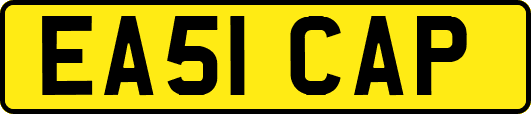 EA51 CAP